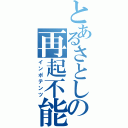 とあるさとしの再起不能

インポテンツ